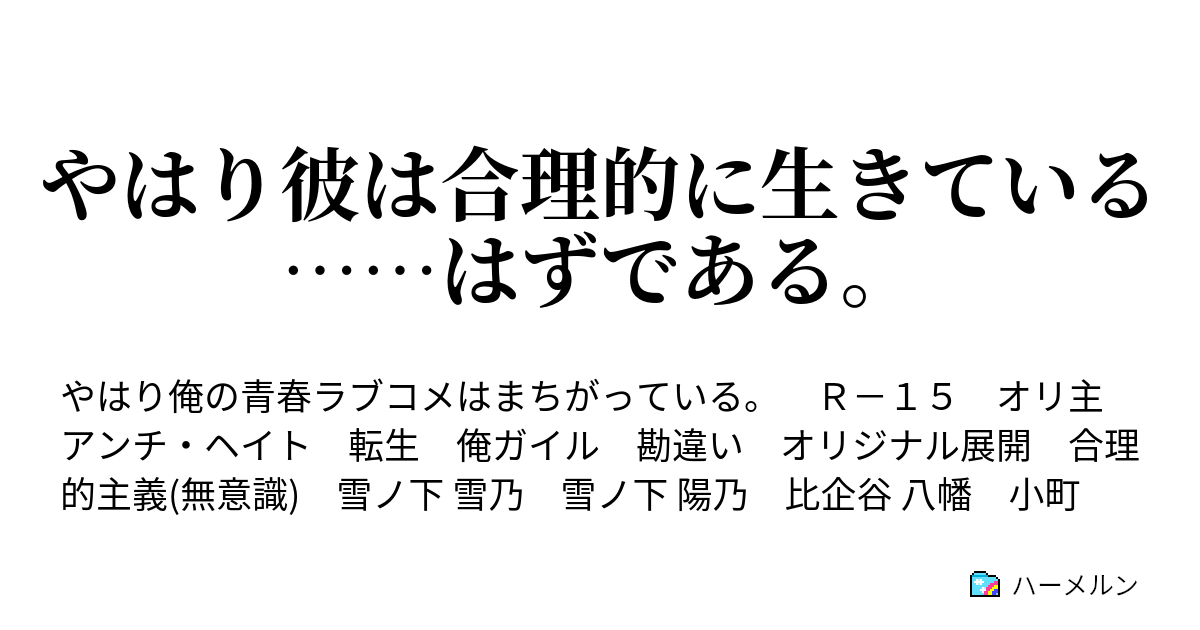 やはり彼は合理的に生きている……はずである。

やはり俺の青春ラブコメはまちがっている。　Ｒ－１５　オリ主　アンチ・ヘイト　転生　俺ガイル　勘違い　オリジナル展開　合理的主義(無意識)　雪ノ下 雪乃　雪ノ下 陽乃　比企谷 八幡　小町

ハーメルン